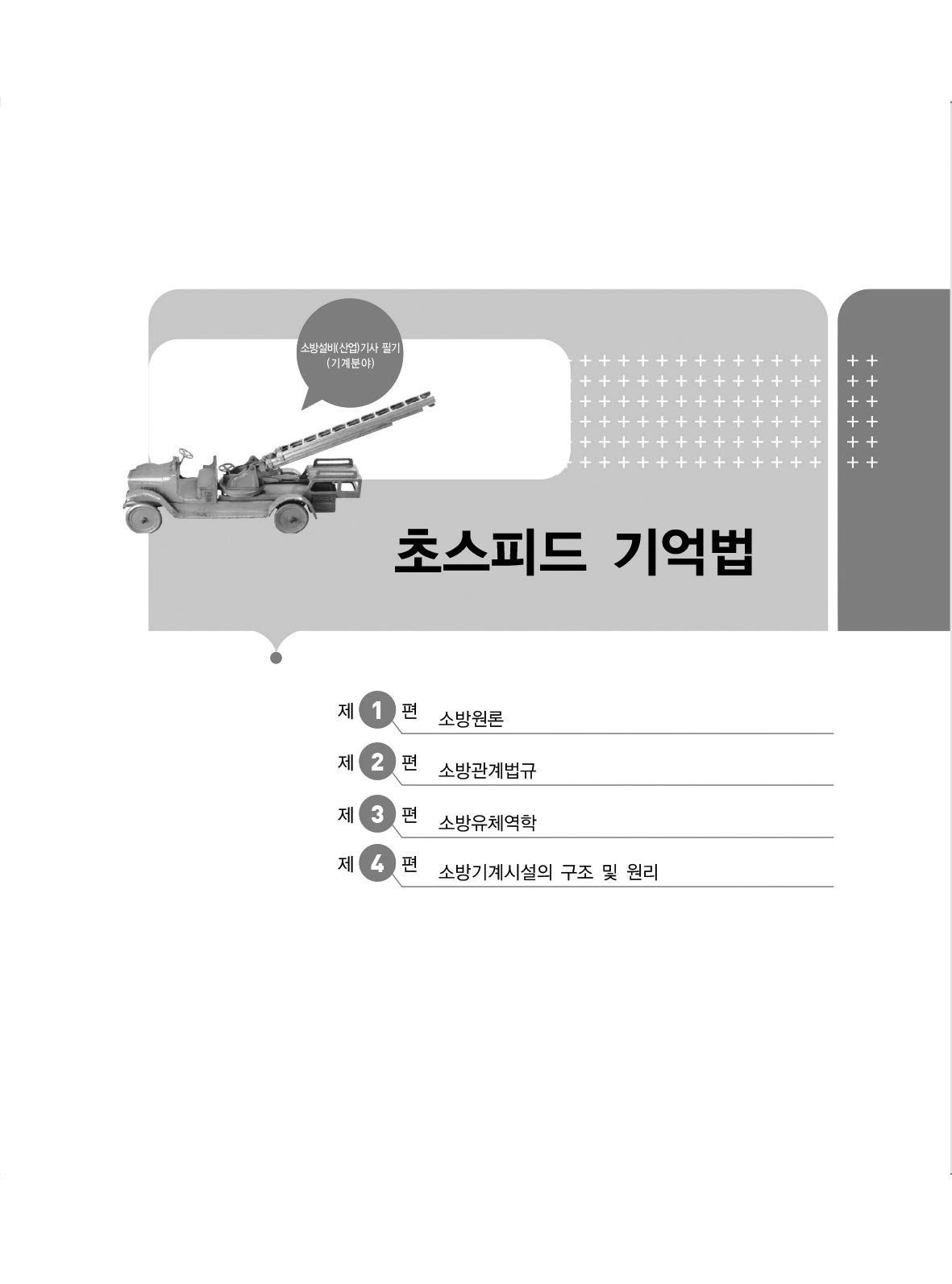 소방설비(산업)기사 필기
(기계분야)

초스피드 기억법

제 1 편 소방원론

제 2 편 소방관계법규

제 3 편 소방유체역학

제 4 편 소방기계시설의 구조 및 원리